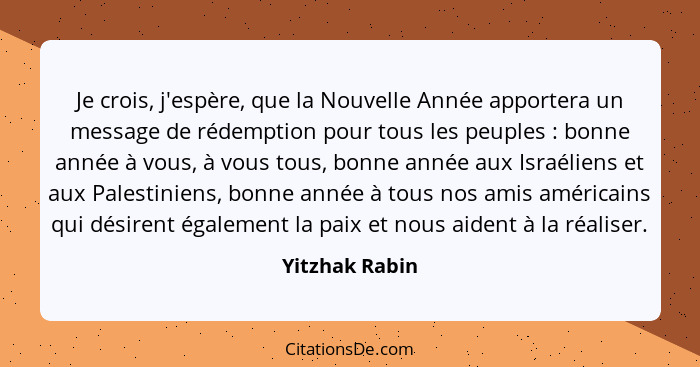 Je crois, j'espère, que la Nouvelle Année apportera un message de rédemption pour tous les peuples : bonne année à vous, à vous tous, bonne année aux Israéliens et aux Palestiniens, bonne année à tous nos amis américains qui désirent également la paix et nous aident à la réaliser.

Yitzhak Rabin

CitationsDe.com